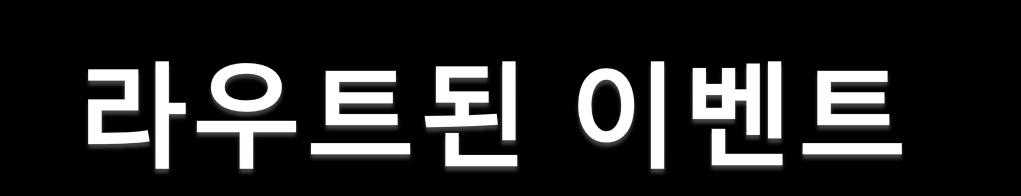 라우트된 이벤트